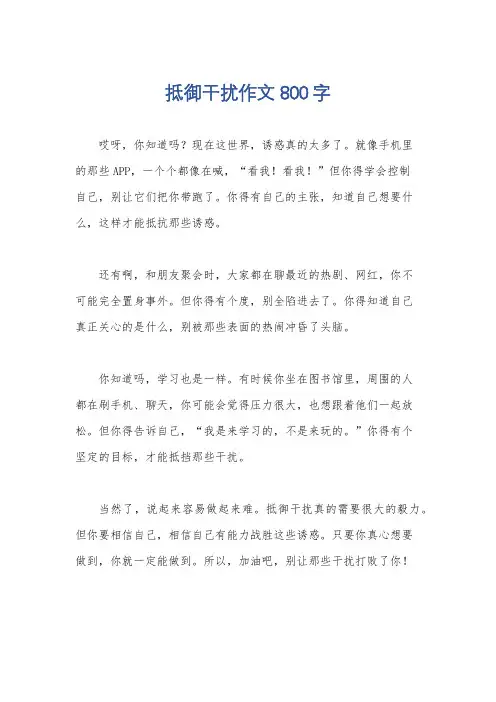 抵御干扰作文800字

哎呀，你知道吗？现在这世界，诱惑真的太多了。就像手机里的那些APP，一个个都像在喊，“看我！看我！”但你得学会控制自己，别让它们把你带跑了。你得有自己的主张，知道自己想要什么，这样才能抵抗那些诱惑。

还有啊，和朋友聚会时，大家都在聊最近的热剧、网红，你不可能完全置身事外。但你得有个度，别全陷进去了。你得知道自己真正关心的是什么，别被那些表面的热闹冲昏了头脑。

你知道吗，学习也是一样。有时候你坐在图书馆里，周围的人都在刷手机、聊天，你可能会觉得压力很大，也想跟着他们一起放松。但你得告诉自己，“我是来学习的，不是来玩的。”你得有个坚定的目标，才能抵挡那些干扰。

当然了，说起来容易做起来难。抵御干扰真的需要很大的毅力。但你要相信自己，相信自己有能力战胜这些诱惑。只要你真心想要做到，你就一定能做到。所以，加油吧，别让那些干扰打败了你！